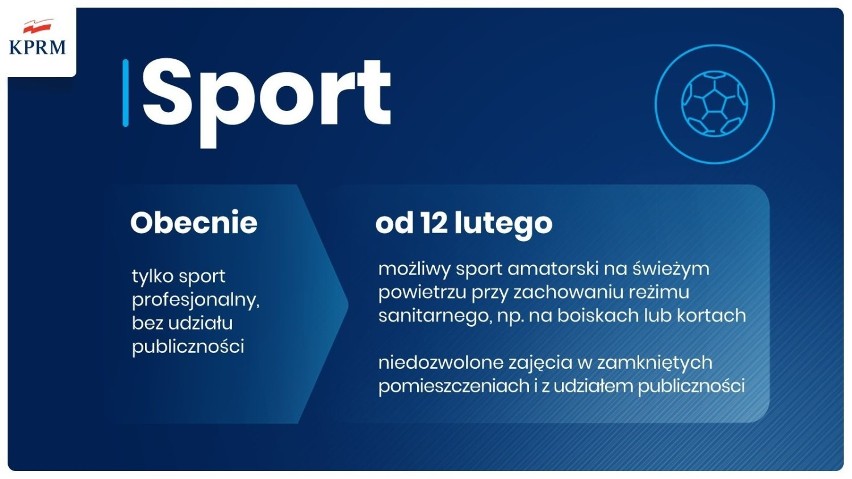 KPRM

Sport

Obecnie

tylko sport profesjonalny, bez udziału publiczności

od 12 lutego

możliwy sport amatorski na świeżym powietrzu przy zachowaniu reżimu sanitarnego, np. na boiskach lub kortach

niedozwolone zajęcia w zamkniętych pomieszczeniach i z udziałem publiczności